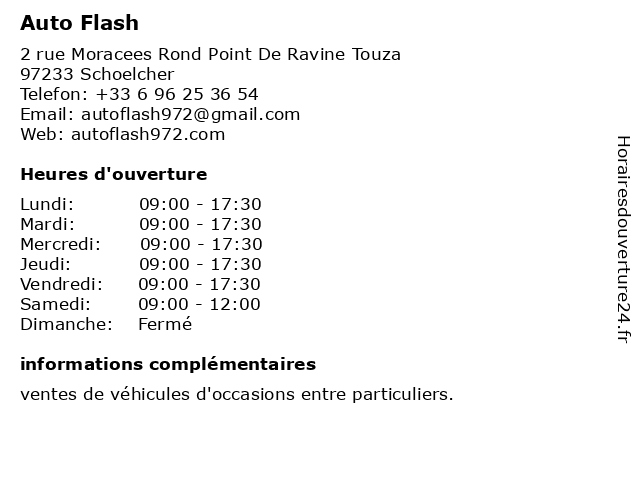 Auto Flash

2 rue Moracees Rond Point De Ravine Touza
97233 Schoelcher
Telefon: +33 6 96 25 36 54
Email: autoflash972@gmail.com
Web: autoflash972.com

Heures d'ouverture

| | |
|---|---|
| Lundi: | 09:00 - 17:30 |
| Mardi: | 09:00 - 17:30 |
| Mercredi: | 09:00 - 17:30 |
| Jeudi: | 09:00 - 17:30 |
| Vendredi: | 09:00 - 17:30 |
| Samedi: | 09:00 - 12:00 |
| Dimanche: | Fermé |

informations complémentaires

ventes de véhicules d'occasions entre particuliers.

Horairesdouverture24.fr